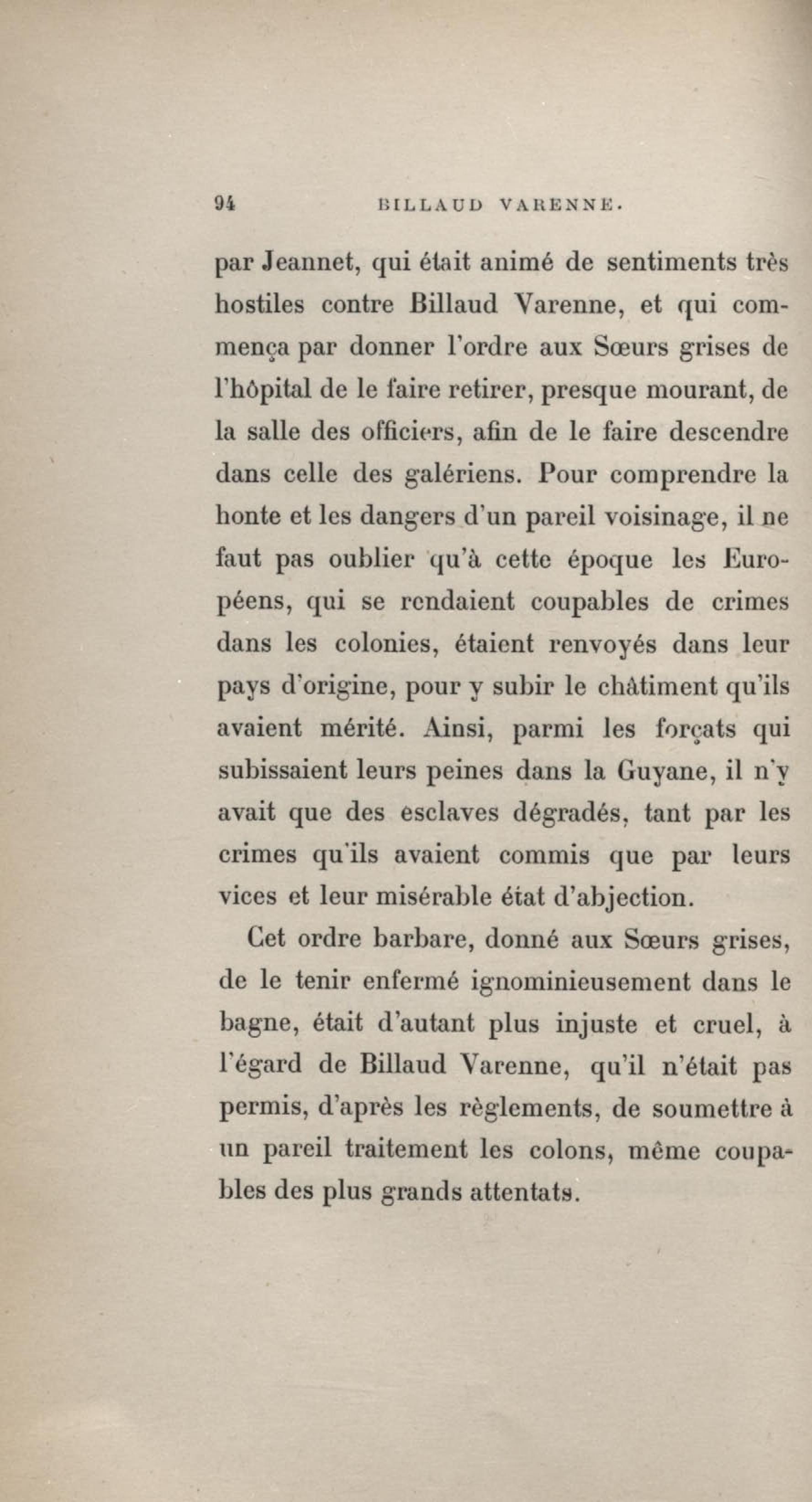 94 BILLAUD VARENNE.

par Jeannet, qui était animé de sentiments très hostiles contre Billaud Varenne, et qui commença par donner l'ordre aux Sœurs grises de l'hôpital de le faire retirer, presque mourant, de la salle des officiers, afin de le faire descendre dans celle des galériens. Pour comprendre la honte et les dangers d'un pareil voisinage, il ne faut pas oublier qu'à cette époque les Européens, qui se rendaient coupables de crimes dans les colonies, étaient renvoyés dans leur pays d'origine, pour y subir le châtiment qu'ils avaient mérité. Ainsi, parmi les forçats qui subissaient leurs peines dans la Guyane, il n'y avait que des esclaves dégradés, tant par les crimes qu'ils avaient commis que par leurs vices et leur misérable état d'abjection.

Cet ordre barbare, donné aux Sœurs grises, de le tenir enfermé ignominieusement dans le bagne, était d'autant plus injuste et cruel, à l'égard de Billaud Varenne, qu'il n'était pas permis, d'après les règlements, de soumettre à un pareil traitement les colons, même coupables des plus grands attentats.